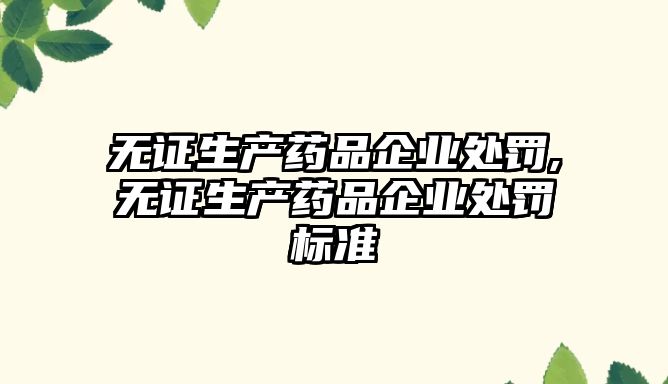 无证生产药品企业处罚,无证生产药品企业处罚标准